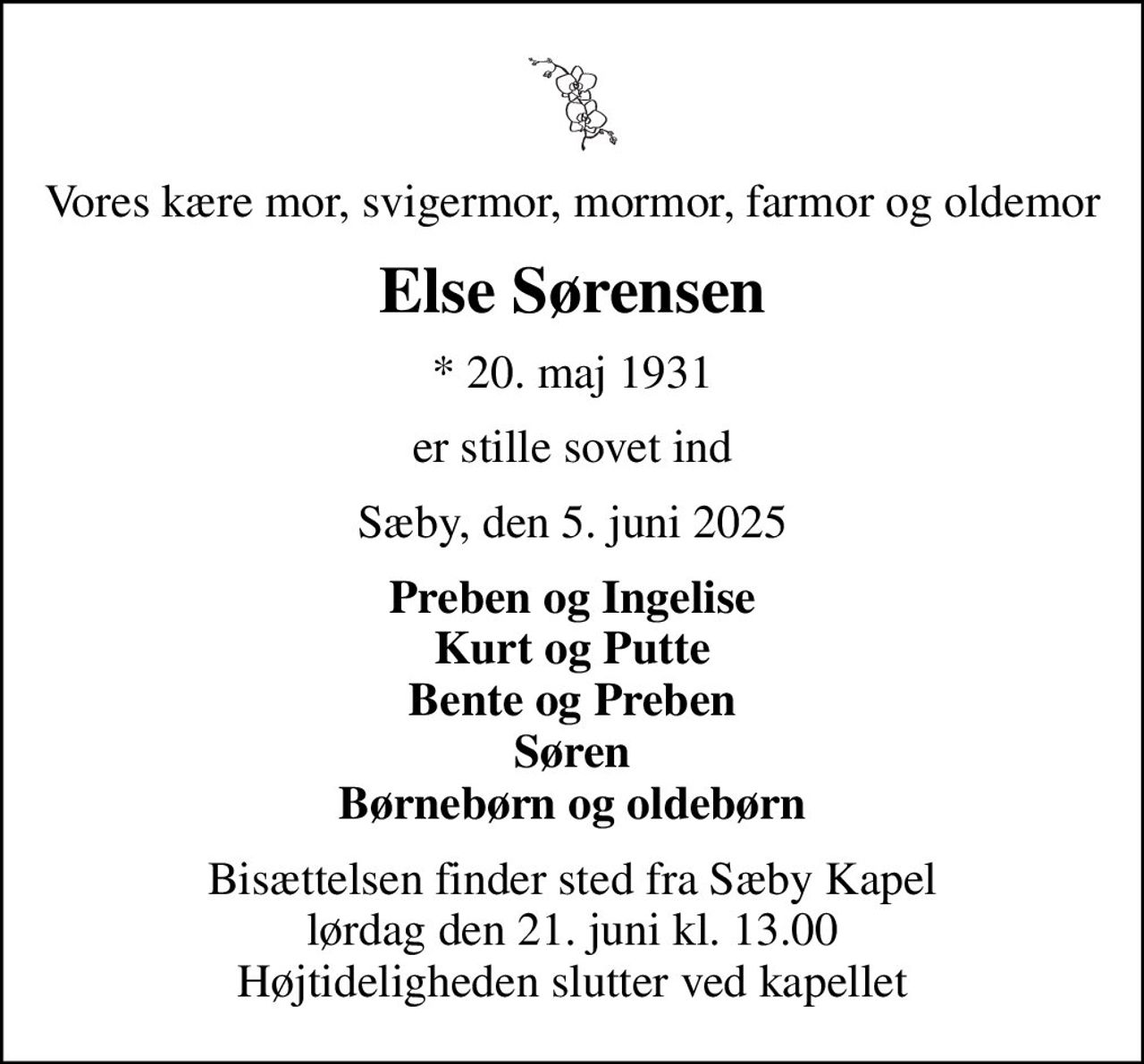 Vores kære mor, svigermor, mormor, farmor og oldemor

Else Sørensen

* 20. maj 1931

er stille sovet ind

Sæby, den 5. juni 2025

Preben og Ingelise
Kurt og Putte
Bente og Preben
Søren
Børnebørn og oldebørn

Bisættelsen finder sted fra Sæby Kapel
lørdag den 21. juni kl. 13.00
Højtideligheden slutter ved kapellet